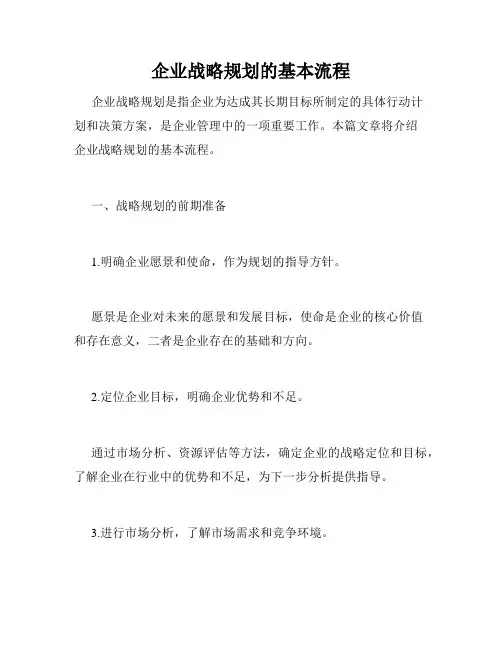 企业战略规划的基本流程

企业战略规划是指企业为达成其长期目标所制定的具体行动计划和决策方案，是企业管理中的一项重要工作。本篇文章将介绍企业战略规划的基本流程。

一、战略规划的前期准备

1.明确企业愿景和使命，作为规划的指导方针。

愿景是企业对未来的愿景和发展目标，使命是企业的核心价值和存在意义，二者是企业存在的基础和方向。

2.定位企业目标，明确企业优势和不足。

通过市场分析、资源评估等方法，确定企业的战略定位和目标，了解企业在行业中的优势和不足，为下一步分析提供指导。

3.进行市场分析，了解市场需求和竞争环境。